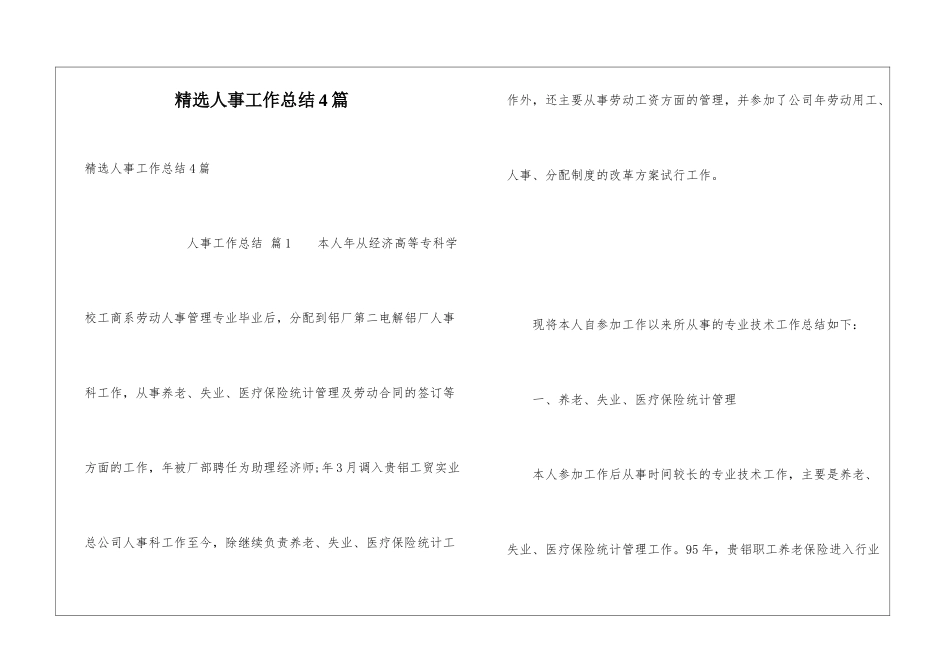 精选人事工作总结4篇

精选人事工作总结4篇

人事工作总结 篇1　　本人年从经济高等专科学校工商系劳动人事管理专业毕业后，分配到铝厂第二电解铝厂人事科工作，从事养老、失业、医疗保险统计管理及劳动合同的签订等方面的工作，年被厂部聘任为助理经济师;年3月调入贵铝工贸实业总公司人事科工作至今，除继续负责养老、失业、医疗保险统计工作外，还主要从事劳动工资方面的管理，并参加了公司年劳动用工、人事、分配制度的改革方案试行工作。

现将本人自参加工作以来所从事的专业技术工作总结如下：

一、养老、失业、医疗保险统计管理

本人参加工作后从事时间较长的专业技术工作，主要是养老、失业、医疗保险统计管理工作。95年，贵铝职工养老保险进入行业